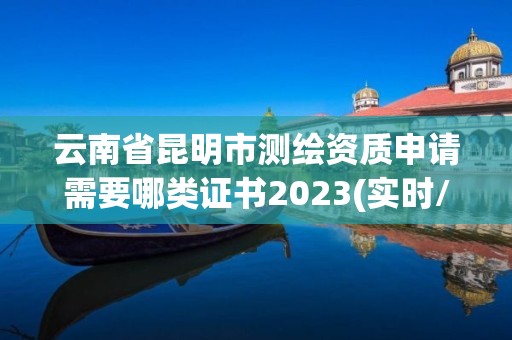 云南省昆明市测绘资质申请需要哪类证书2023(实时/